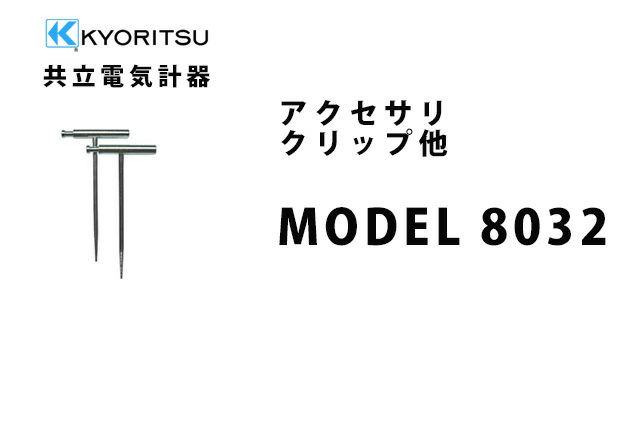 KYORITSU
共立電気計器

アクセサリ
クリップ他

MODEL 8032